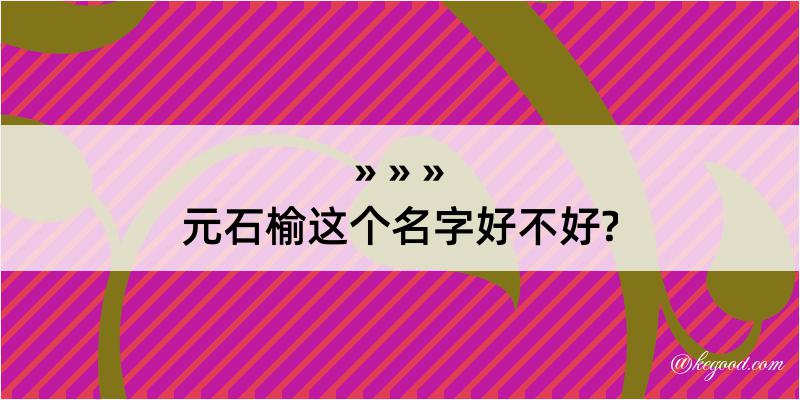 » » »
元石榆这个名字好不好?

@kegood.com